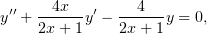 $y'' + \frac{4x}{2x+1}y' - \frac{4}{2x+1}y = 0,$